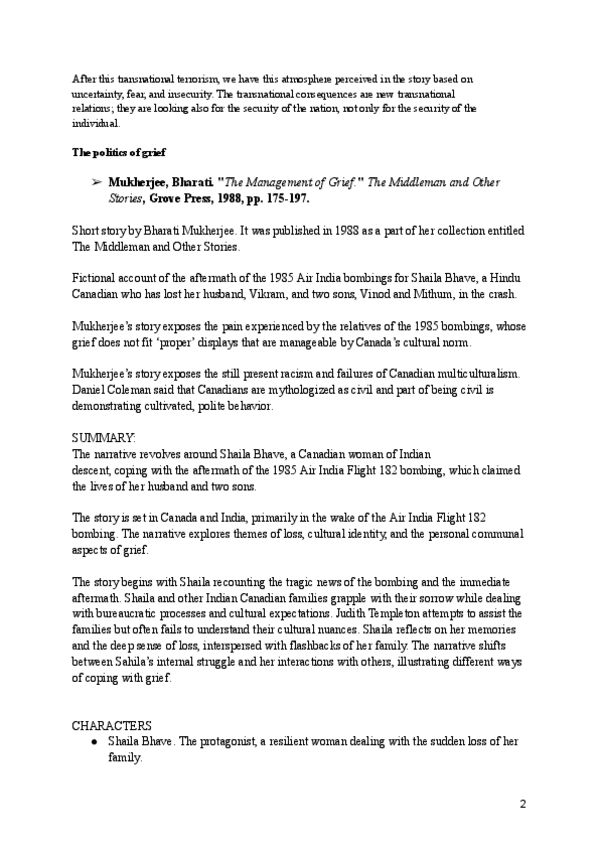 After this transnational terrorism, we have this atmosphere perceived in the story based on uncertainty, fear, and insecurity. The transnational consequences are new transnational relations; they are looking also for the security of the nation, not only for the security of the individual.

The politics of grief

➢ Mukherjee, Bharati. "The Management of Grief." The Middleman and Other Stories, Grove Press, 1988, pp. 175-197.

Short story by Bharati Mukherjee. It was published in 1988 as a part of her collection entitled The Middleman and Other Stories.

Fictional account of the aftermath of the 1985 Air India bombings for Shaila Bhave, a Hindu Canadian who has lost her husband, Vikram, and two sons, Vinod and Mithum, in the crash.

Mukherjee's story exposes the pain experienced by the relatives of the 1985 bombings, whose grief does not fit 'proper' displays that are manageable by Canada's cultural norm.

Mukherjee's story exposes the still present racism and failures of Canadian multiculturalism. Daniel Coleman said that Canadians are mythologized as civil and part of being civil is demonstrating cultivated, polite behavior.

SUMMARY:
The narrative revolves around Shaila Bhave, a Canadian woman of Indian descent, coping with the aftermath of the 1985 Air India Flight 182 bombing, which claimed the lives of her husband and two sons.

The story is set in Canada and India, primarily in the wake of the Air India Flight 182 bombing. The narrative explores themes of loss, cultural identity, and the personal communal aspects of grief.

The story begins with Shaila recounting the tragic news of the bombing and the immediate aftermath. Shaila and other Indian Canadian families grapple with their sorrow while dealing with bureaucratic processes and cultural expectations. Judith Templeton attempts to assist the families but often fails to understand their cultural nuances. Shaila reflects on her memories and the deep sense of loss, interspersed with flashbacks of her family. The narrative shifts between Sahila's internal struggle and her interactions with others, illustrating different ways of coping with grief.

CHARACTERS
● Shaila Bhave. The protagonist, a resilient woman dealing with the sudden loss of her family.

2